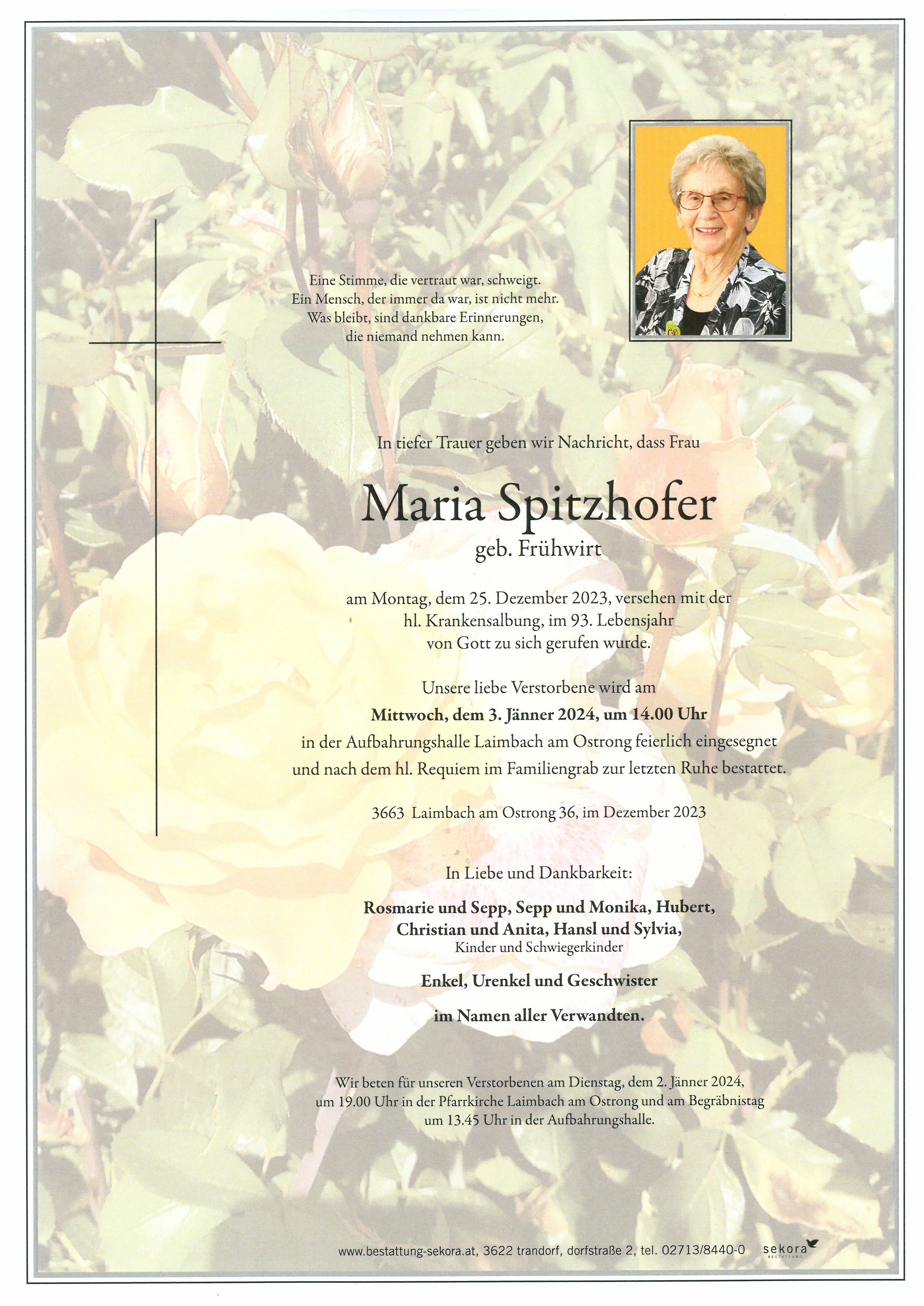 Eine Stimme, die vertraut war, schweigt.
Ein Mensch, der immer da war, ist nicht mehr.
Was bleibt, sind dankbare Erinnerungen,
die niemand nehmen kann.

In tiefer Trauer geben wir Nachricht, dass Frau

Maria Spitzhofer
geb. Frühwirt

am Montag, dem 25. Dezember 2023, versehen mit der hl. Krankensalbung, im 93. Lebensjahr von Gott zu sich gerufen wurde.

Unsere liebe Verstorbene wird am
Mittwoch, dem 3. Jänner 2024, um 14.00 Uhr
in der Aufbahrungshalle Laimbach am Ostrong feierlich eingesegnet und nach dem hl. Requiem im Familiengrab zur letzten Ruhe bestattet.

3663 Laimbach am Ostrong 36, im Dezember 2023

In Liebe und Dankbarkeit:

Rosmarie und Sepp, Sepp und Monika, Hubert,
Christian und Anita, Hansl und Sylvia,
Kinder und Schwiegerkinder

Enkel, Urenkel und Geschwister

im Namen aller Verwandten.

Wir beten für unseren Verstorbenen am Dienstag, dem 2. Jänner 2024, um 19.00 Uhr in der Pfarrkirche Laimbach am Ostrong und am Begräbnistag um 13.45 Uhr in der Aufbahrungshalle.

www.bestattung-sekora.at, 3622 trandorf, dorfstraße 2, tel. 02713/8440-0 sekora BESTATTUNG